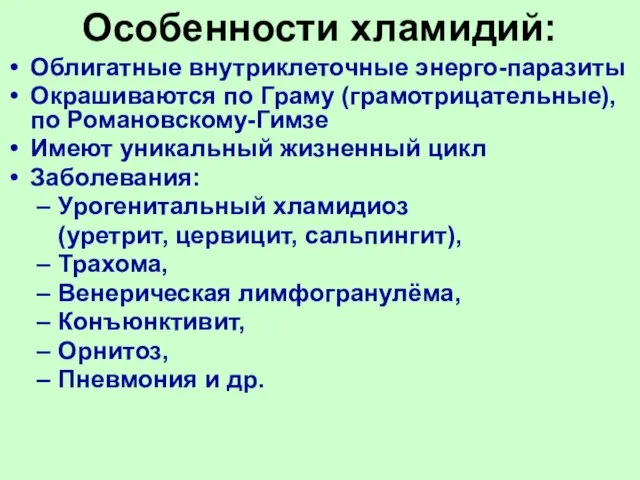 Особенности хламидий:

• Облигатные внутриклеточные энерго-паразиты
• Окрашиваются по Граму (грамотрицательные), по Романовскому-Гимзе
• Имеют уникальный жизненный цикл
• Заболевания:
– Урогенитальный хламидиоз (уретрит, цервицит, сальпингит),
– Трахома,
– Венерическая лимфогранулёма,
– Конъюнктивит,
– Орнитоз,
– Пневмония и др.